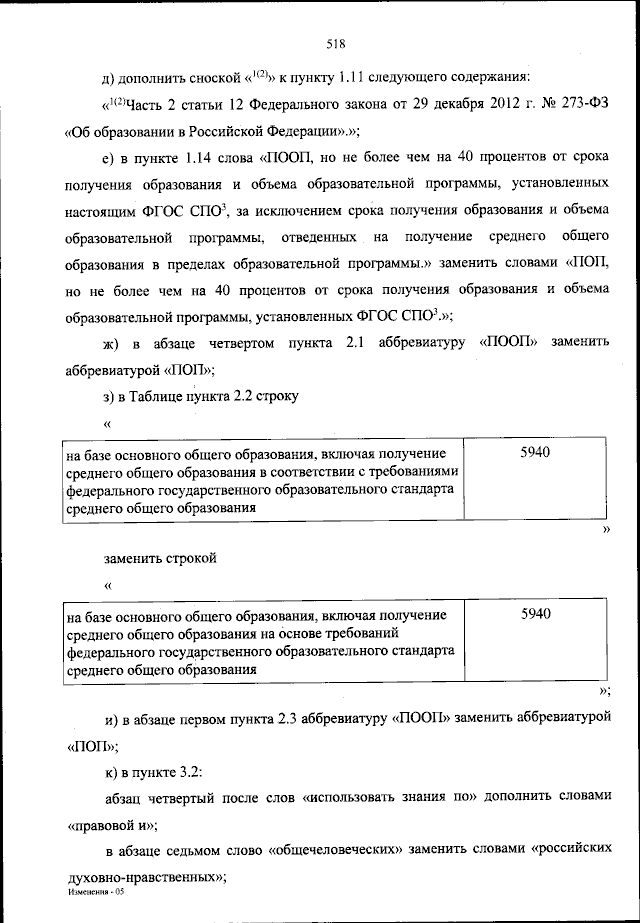 518

д) дополнить сноской «$^{1(2)}$» к пункту 1.11 следующего содержания:

«$^{1(2)}$Часть 2 статьи 12 Федерального закона от 29 декабря 2012 г. № 273-ФЗ «Об образовании в Российской Федерации».»;

е) в пункте 1.14 слова «ПООП, но не более чем на 40 процентов от срока получения образования и объема образовательной программы, установленных настоящим ФГОС СПО$^3$, за исключением срока получения образования и объема образовательной программы, отведенных на получение среднего общего образования в пределах образовательной программы.» заменить словами «ПОП, но не более чем на 40 процентов от срока получения образования и объема образовательной программы, установленных ФГОС СПО$^3$.»;

ж) в абзаце четвертом пункта 2.1 аббревиатуру «ПООП» заменить аббревиатурой «ПОП»;

з) в Таблице пункта 2.2 строку

«

| на базе основного общего образования, включая получение среднего общего образования в соответствии с требованиями федерального государственного образовательного стандарта среднего общего образования | 5940 |
|---|---|

»

заменить строкой

«

| на базе основного общего образования, включая получение среднего общего образования на основе требований федерального государственного образовательного стандарта среднего общего образования | 5940 |
|---|---|

»;

и) в абзаце первом пункта 2.3 аббревиатуру «ПООП» заменить аббревиатурой «ПОП»;

к) в пункте 3.2:

абзац четвертый после слов «использовать знания по» дополнить словами «правовой и»;

в абзаце седьмом слово «общечеловеческих» заменить словами «российских духовно-нравственных»;

Изменения - 05